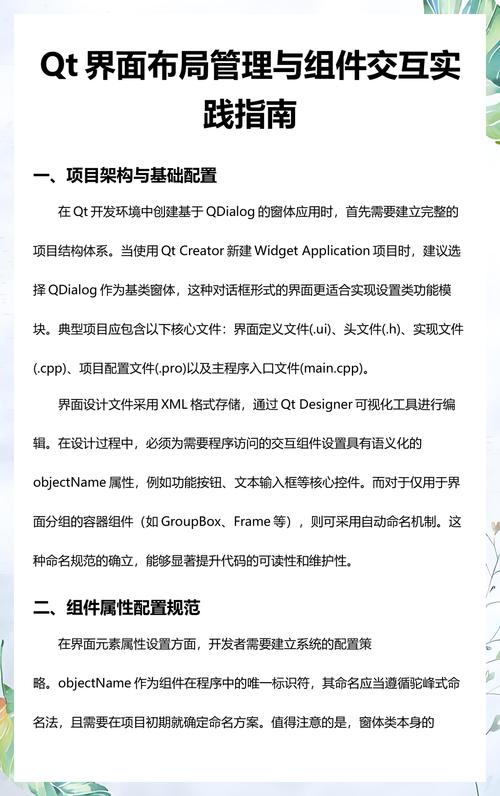 Qt 界面布局管理与组件交互实践指南

一、项目架构与基础配置

在 Qt 开发环境中创建基于 QDialog 的窗体应用时，首先需要建立完整的项目结构体系。当使用 Qt Creator 新建 Widget Application 项目时，建议选择 QDialog 作为基类窗体，这种对话框形式的界面更适合实现设置类功能模块。典型项目应包含以下核心文件：界面定义文件(.ui)、头文件(.h)、实现文件(.cpp)、项目配置文件(.pro)以及主程序入口文件(main.cpp)。

界面设计文件采用 XML 格式存储，通过 Qt Designer 可视化工具进行编辑。在设计过程中，必须为需要程序访问的交互组件设置具有语义化的 objectName 属性，例如功能按钮、文本输入框等核心控件。而对于仅用于界面分组的容器组件（如 GroupBox、Frame 等），则可采用自动命名机制。这种命名规范的确立，能够显著提升代码的可读性和维护性。

二、组件属性配置规范

在界面元素属性设置方面，开发者需要建立系统的配置策略。objectName 作为组件在程序中的唯一标识符，其命名应当遵循驼峰式命名法，且需要在项目初期就确定命名方案。值得注意的是，窗体类本身的